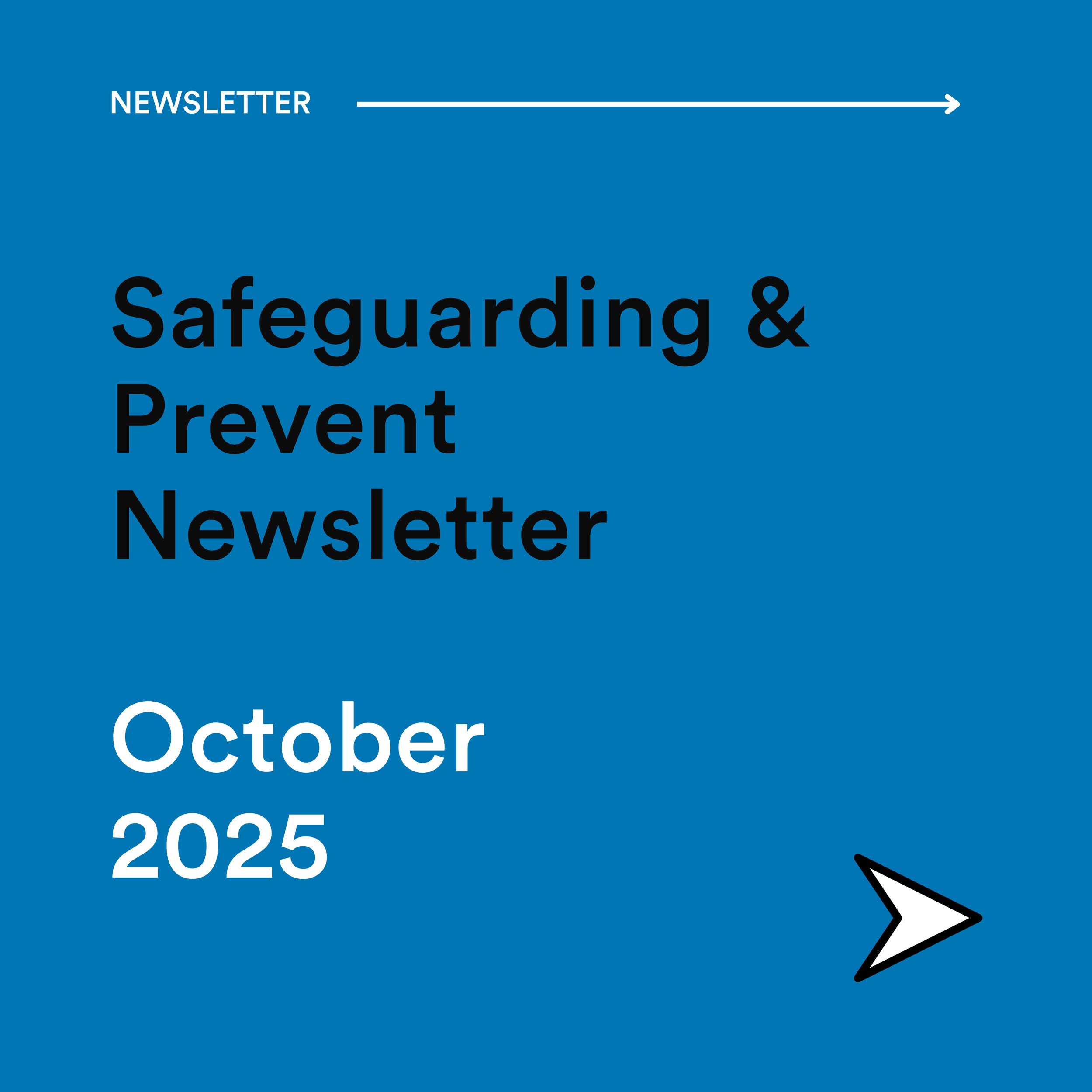 NEWSLETTER

Safeguarding & Prevent Newsletter

October 2025